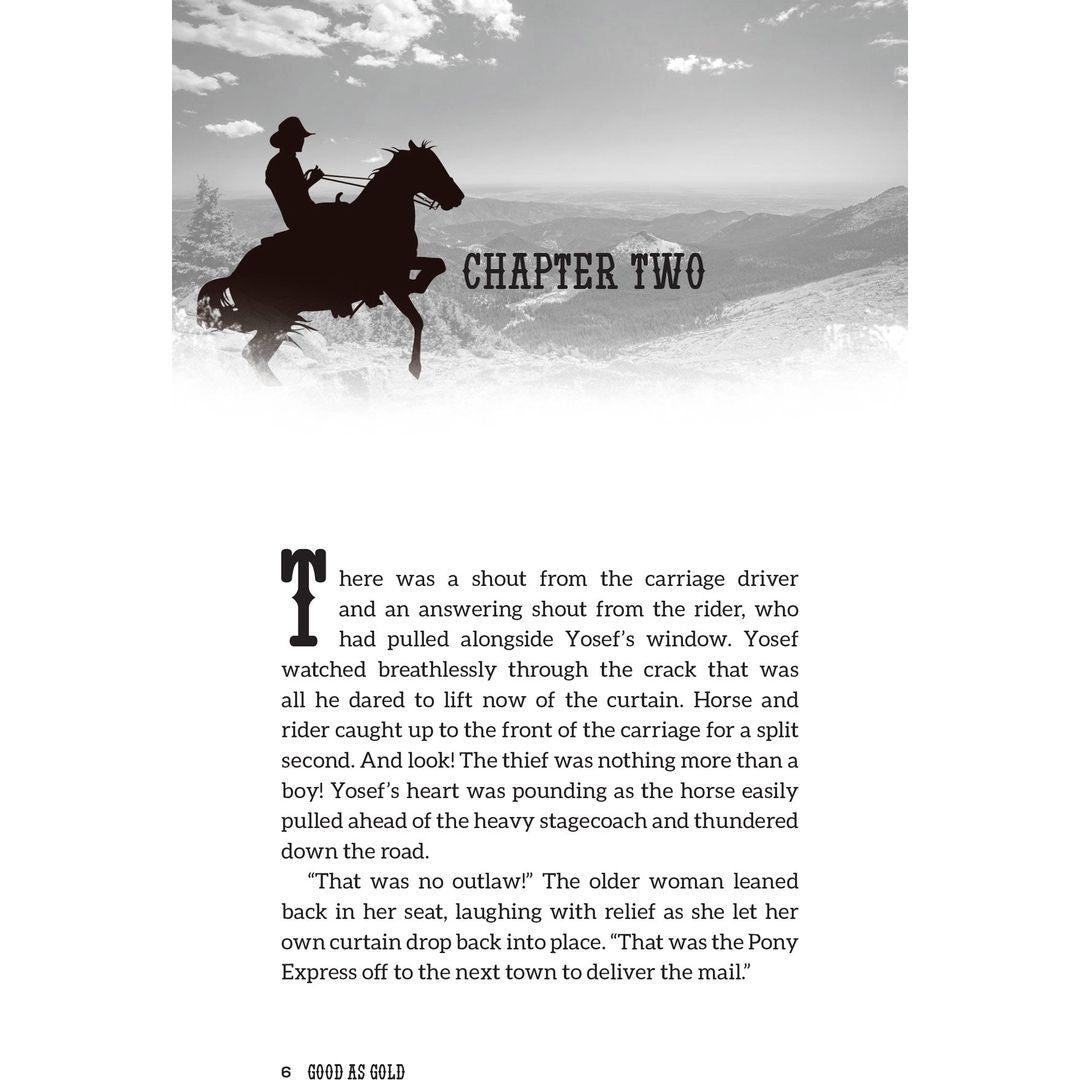 CHAPTER TWO

There was a shout from the carriage driver and an answering shout from the rider, who had pulled alongside Yosef's window. Yosef watched breathlessly through the crack that was all he dared to lift now of the curtain. Horse and rider caught up to the front of the carriage for a split second. And look! The thief was nothing more than a boy! Yosef's heart was pounding as the horse easily pulled ahead of the heavy stagecoach and thundered down the road.

"That was no outlaw!" The older woman leaned back in her seat, laughing with relief as she let her own curtain drop back into place. "That was the Pony Express off to the next town to deliver the mail."

6 GOOD AS GOLD